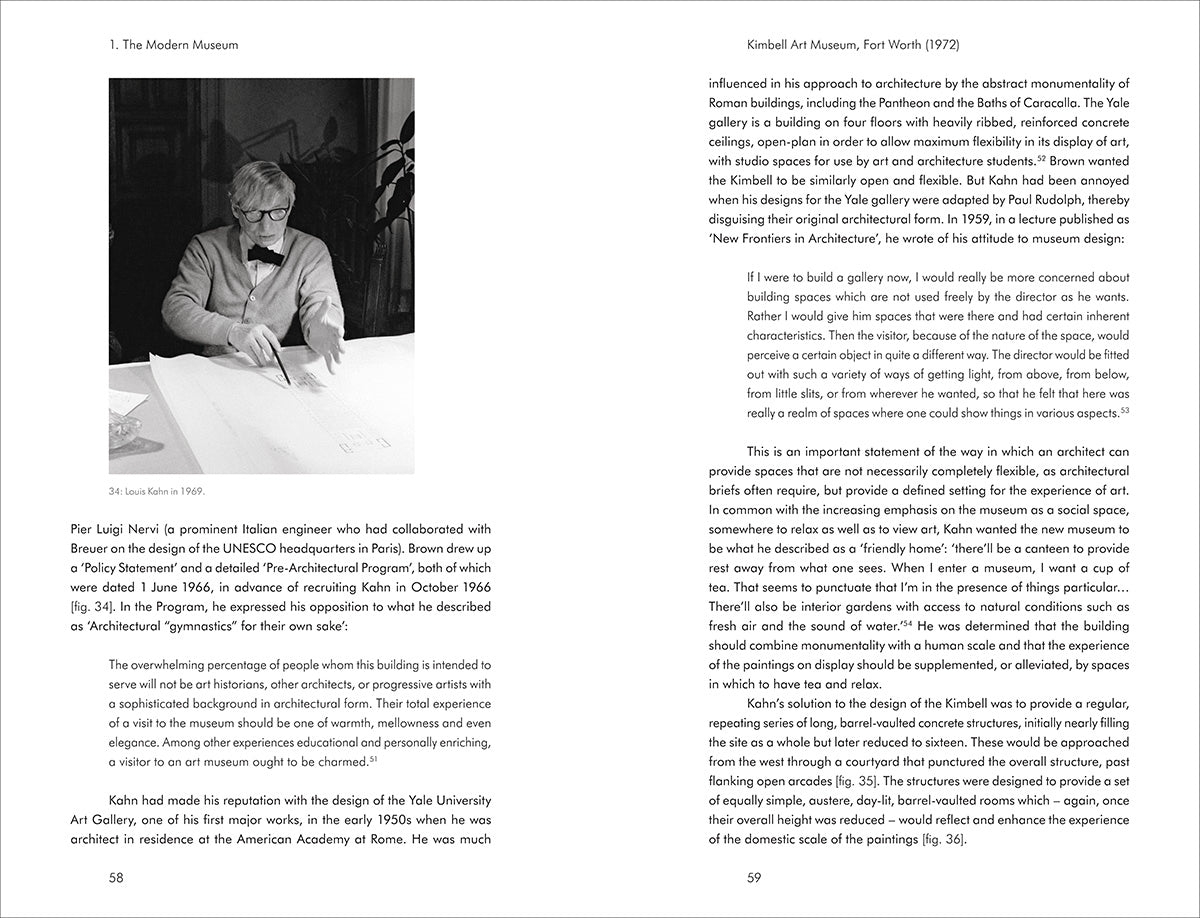 1. The Modern Museum

34: Louis Kahn in 1969.

Pier Luigi Nervi (a prominent Italian engineer who had collaborated with Breuer on the design of the UNESCO headquarters in Paris). Brown drew up a 'Policy Statement' and a detailed 'Pre-Architectural Program', both of which were dated 1 June 1966, in advance of recruiting Kahn in October 1966 [fig. 34]. In the Program, he expressed his opposition to what he described as 'Architectural "gymnastics" for their own sake':

The overwhelming percentage of people whom this building is intended to serve will not be art historians, other architects, or progressive artists with a sophisticated background in architectural form. Their total experience of a visit to the museum should be one of warmth, mellowness and even elegance. Among other experiences educational and personally enriching, a visitor to an art museum ought to be charmed.$^{51}$

Kahn had made his reputation with the design of the Yale University Art Gallery, one of his first major works, in the early 1950s when he was architect in residence at the American Academy at Rome. He was much

58

Kimbell Art Museum, Fort Worth (1972)

influenced in his approach to architecture by the abstract monumentality of Roman buildings, including the Pantheon and the Baths of Caracalla. The Yale gallery is a building on four floors with heavily ribbed, reinforced concrete ceilings, open-plan in order to allow maximum flexibility in its display of art, with studio spaces for use by art and architecture students.$^{52}$ Brown wanted the Kimbell to be similarly open and flexible. But Kahn had been annoyed when his designs for the Yale gallery were adapted by Paul Rudolph, thereby disguising their original architectural form. In 1959, in a lecture published as 'New Frontiers in Architecture', he wrote of his attitude to museum design:

If I were to build a gallery now, I would really be more concerned about building spaces which are not used freely by the director as he wants. Rather I would give him spaces that were there and had certain inherent characteristics. Then the visitor, because of the nature of the space, would perceive a certain object in quite a different way. The director would be fitted out with such a variety of ways of getting light, from above, from below, from little slits, or from wherever he wanted, so that he felt that here was really a realm of spaces where one could show things in various aspects.$^{53}$

This is an important statement of the way in which an architect can provide spaces that are not necessarily completely flexible, as architectural briefs often require, but provide a defined setting for the experience of art. In common with the increasing emphasis on the museum as a social space, somewhere to relax as well as to view art, Kahn wanted the new museum to be what he described as a 'friendly home': 'there'll be a canteen to provide rest away from what one sees. When I enter a museum, I want a cup of tea. That seems to punctuate that I'm in the presence of things particular… There'll also be interior gardens with access to natural conditions such as fresh air and the sound of water.'$^{54}$ He was determined that the building should combine monumentality with a human scale and that the experience of the paintings on display should be supplemented, or alleviated, by spaces in which to have tea and relax.

Kahn's solution to the design of the Kimbell was to provide a regular, repeating series of long, barrel-vaulted concrete structures, initially nearly filling the site as a whole but later reduced to sixteen. These would be approached from the west through a courtyard that punctured the overall structure, past flanking open arcades [fig. 35]. The structures were designed to provide a set of equally simple, austere, day-lit, barrel-vaulted rooms which – again, once their overall height was reduced – would reflect and enhance the experience of the domestic scale of the paintings [fig. 36].

59